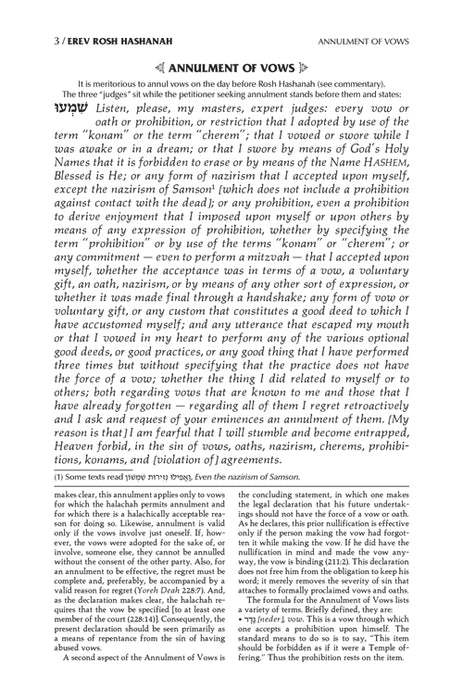 3 / EREV ROSH HASHANAH ANNULMENT OF VOWS

ANNULMENT OF VOWS

It is meritorious to annul vows on the day before Rosh Hashanah (see commentary). The three "judges" sit while the petitioner seeking annulment stands before them and states:

שִׁמְעוּ Listen, please, my masters, expert judges: every vow or oath or prohibition, or restriction that I adopted by use of the term "konam" or the term "cherem"; that I vowed or swore while I was awake or in a dream; or that I swore by means of God's Holy Names that it is forbidden to erase or by means of the Name HASHEM, Blessed is He; or any form of nazirism that I accepted upon myself, except the nazirism of Samson¹ [which does not include a prohibition against contact with the dead]; or any prohibition, even a prohibition to derive enjoyment that I imposed upon myself or upon others by means of any expression of prohibition, whether by specifying the term "prohibition" or by use of the terms "konam" or "cherem"; or any commitment — even to perform a mitzvah — that I accepted upon myself, whether the acceptance was in terms of a vow, a voluntary gift, an oath, nazirism, or by means of any other sort of expression, or whether it was made final through a handshake; any form of vow or voluntary gift, or any custom that constitutes a good deed to which I have accustomed myself; and any utterance that escaped my mouth or that I vowed in my heart to perform any of the various optional good deeds, or good practices, or any good thing that I have performed three times but without specifying that the practice does not have the force of a vow; whether the thing I did related to myself or to others; both regarding vows that are known to me and those that I have already forgotten — regarding all of them I regret retroactively and I ask and request of your eminences an annulment of them. [My reason is that] I am fearful that I will stumble and become entrapped, Heaven forbid, in the sin of vows, oaths, nazirism, cherems, prohibitions, konams, and [violation of] agreements.

(1) Some texts read אֲפִילוּ נְזִירוּת שִׁמְשׁוֹן, Even the nazirism of Samson.

makes clear, this annulment applies only to vows for which the halachah permits annulment and for which there is a halachically acceptable reason for doing so. Likewise, annulment is valid only if the vows involve just oneself. If, however, the vows were adopted for the sake of, or involve, someone else, they cannot be annulled without the consent of the other party. Also, for an annulment to be effective, the regret must be complete and, preferably, be accompanied by a valid reason for regret (Yoreh Deah 228:7). And, as the declaration makes clear, the halachah requires that the vow be specified [to at least one member of the court (228:14)]. Consequently, the present declaration should be seen primarily as a means of repentance from the sin of having abused vows.

A second aspect of the Annulment of Vows is

the concluding statement, in which one makes the legal declaration that his future undertakings should not have the force of a vow or oath. As he declares, this prior nullification is effective only if the person making the vow had forgotten it while making the vow. If he did have the nullification in mind and made the vow anyway, the vow is binding (211:2). This declaration does not free him from the obligation to keep his word; it merely removes the severity of sin that attaches to formally proclaimed vows and oaths.

The formula for the Annulment of Vows lists a variety of terms. Briefly defined, they are:

• נֶדֶר [neder], vow. This is a vow through which one accepts a prohibition upon himself. The standard means to do so is to say, "This item should be forbidden as if it were a Temple offering." Thus the prohibition rests on the item.